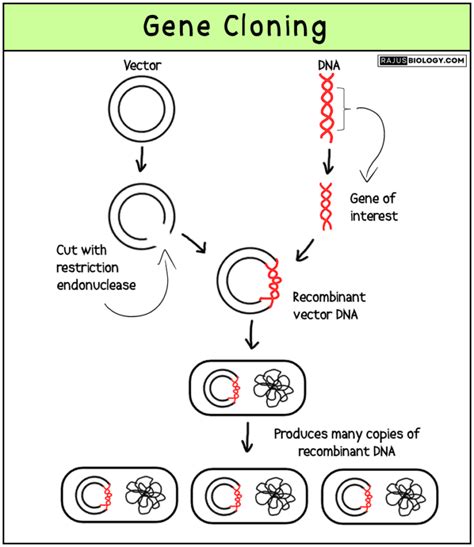 Gene Cloning

RAJUS BIOLOGY.COM

Vector

DNA

Gene of interest

Cut with restriction endonuclease

Recombinant vector DNA

Produces many copies of recombinant DNA